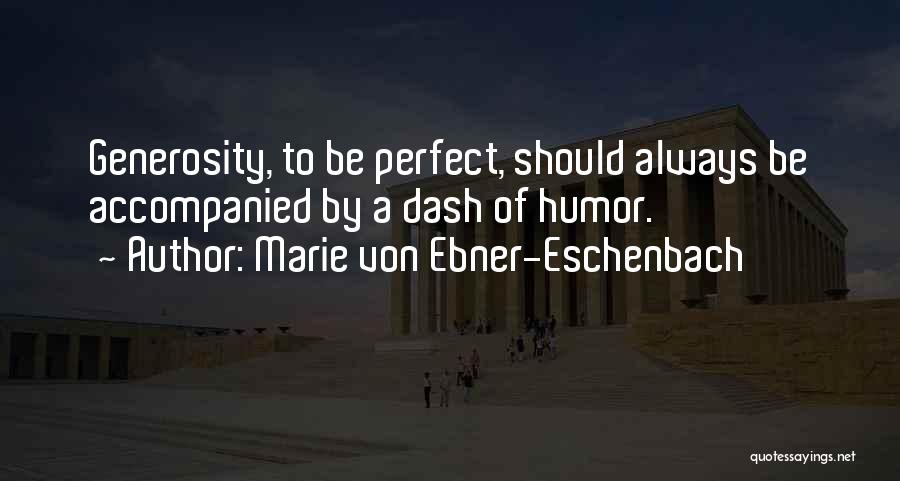 Generosity, to be perfect, should always be accompanied by a dash of humor.
~ Author: Marie von Ebner-Eschenbach

quotessayings.net